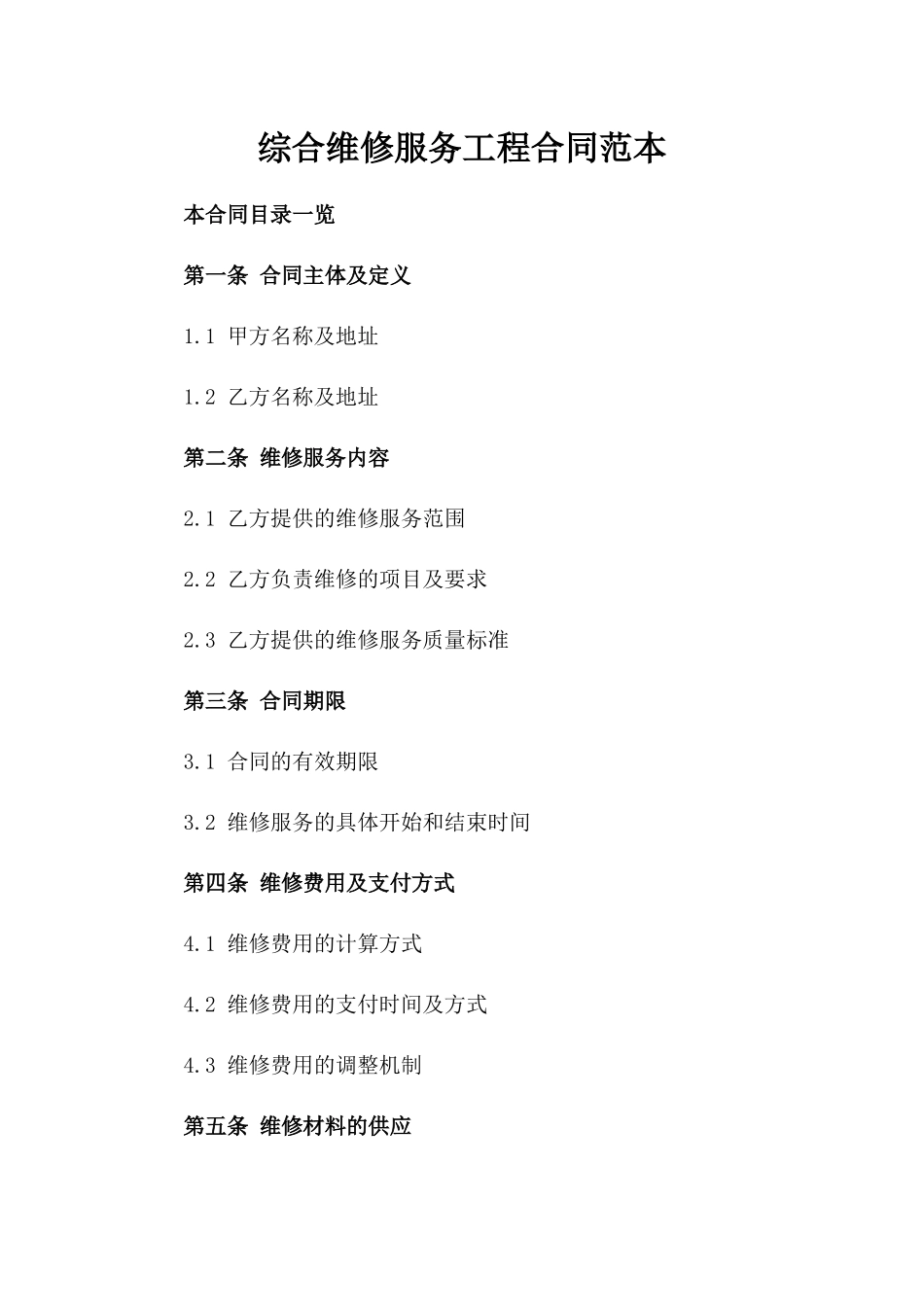 综合维修服务工程合同范本

本合同目录一览

第一条 合同主体及定义

1.1 甲方名称及地址

1.2 乙方名称及地址

第二条 维修服务内容

2.1 乙方提供的维修服务范围

2.2 乙方负责维修的项目及要求

2.3 乙方提供的维修服务质量标准

第三条 合同期限

3.1 合同的有效期限

3.2 维修服务的具体开始和结束时间

第四条 维修费用及支付方式

4.1 维修费用的计算方式

4.2 维修费用的支付时间及方式

4.3 维修费用的调整机制

第五条 维修材料的供应